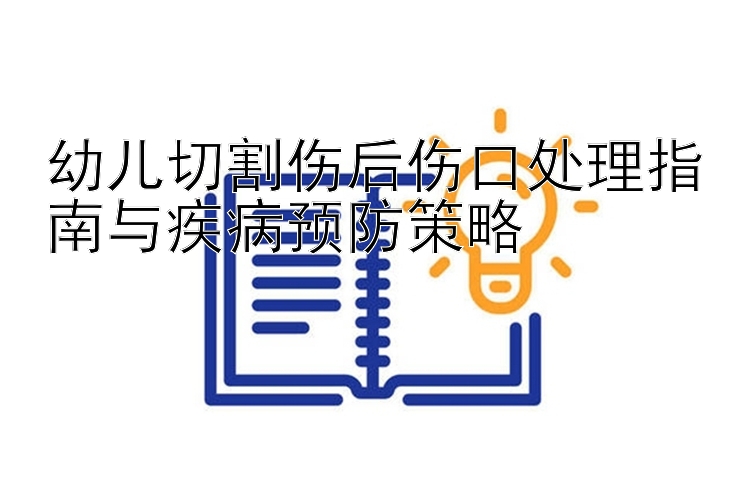 幼儿切割伤后伤口处理指南与疾病预防策略